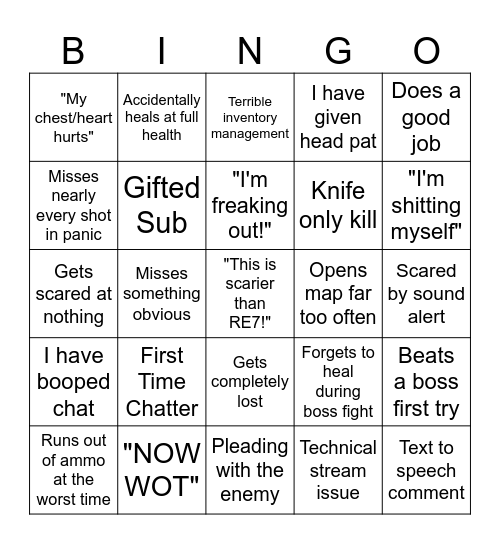 | B | I | N | G | O |
|---|---|---|---|---|
| "My chest/heart hurts" | Accidentally heals at full health | Terrible inventory management | I have given head pat | Does a good job |
| Misses nearly every shot in panic | Gifted Sub | "I'm freaking out!" | Knife only kill | "I'm shitting myself" |
| Gets scared at nothing | Misses something obvious | "This is scarier than RE7!" | Opens map far too often | Scared by sound alert |
| I have booped chat | First Time Chatter | Gets completely lost | Forgets to heal during boss fight | Beats a boss first try |
| Runs out of ammo at the worst time | "NOW WOT" | Pleading with the enemy | Technical stream issue | Text to speech comment |